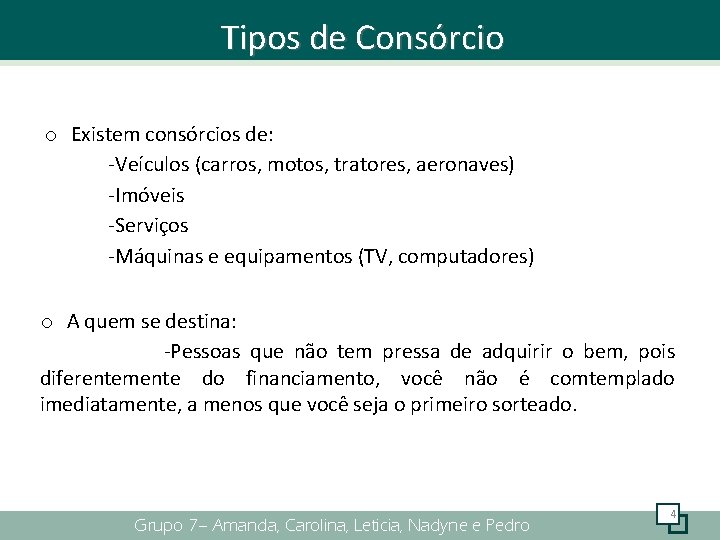 Tipos de Consórcio

o Existem consórcios de:
-Veículos (carros, motos, tratores, aeronaves)
-Imóveis
-Serviços
-Máquinas e equipamentos (TV, computadores)

o A quem se destina:
-Pessoas que não tem pressa de adquirir o bem, pois diferentemente do financiamento, você não é comtemplado imediatamente, a menos que você seja o primeiro sorteado.

Grupo 7– Amanda, Carolina, Leticia, Nadyne e Pedro

4